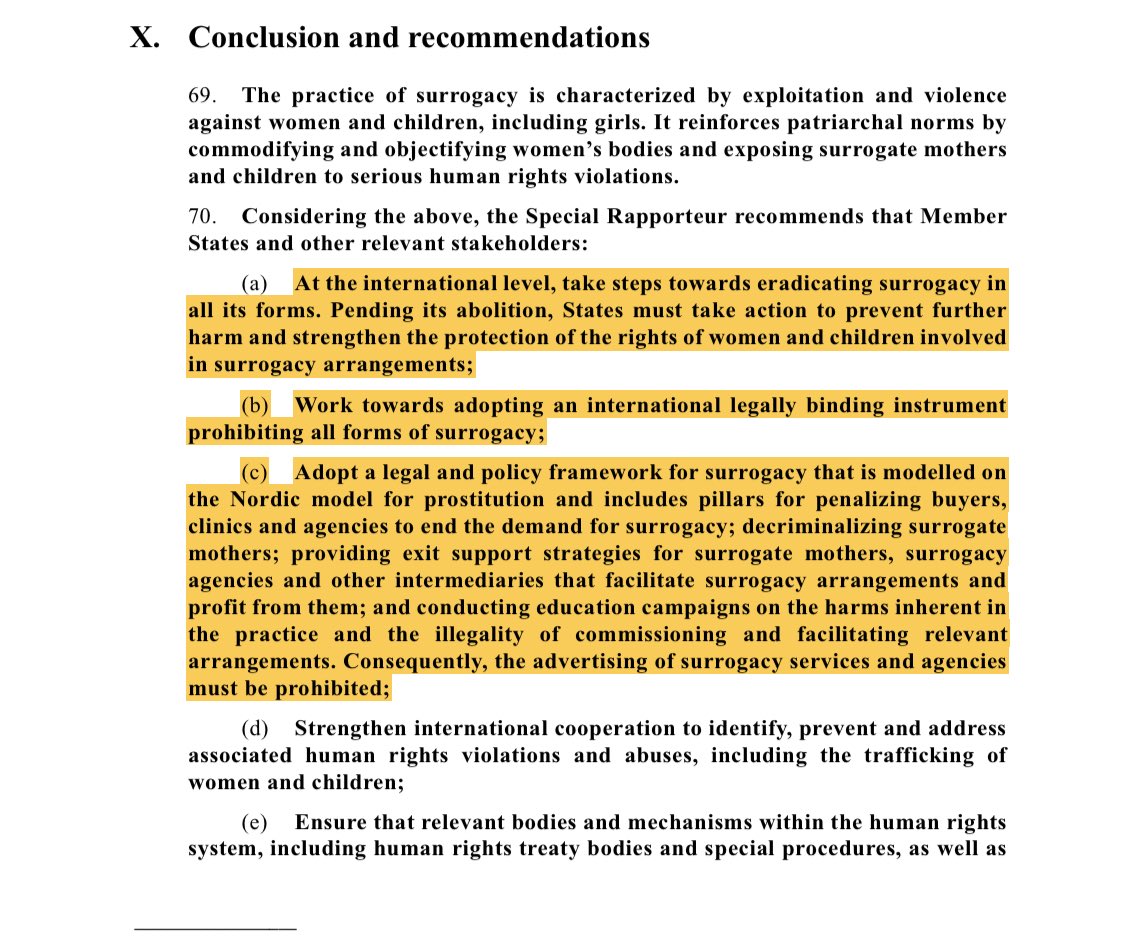 X. Conclusion and recommendations

69. The practice of surrogacy is characterized by exploitation and violence against women and children, including girls. It reinforces patriarchal norms by commodifying and objectifying women's bodies and exposing surrogate mothers and children to serious human rights violations.

70. Considering the above, the Special Rapporteur recommends that Member States and other relevant stakeholders:

(a) At the international level, take steps towards eradicating surrogacy in all its forms. Pending its abolition, States must take action to prevent further harm and strengthen the protection of the rights of women and children involved in surrogacy arrangements;

(b) Work towards adopting an international legally binding instrument prohibiting all forms of surrogacy;

(c) Adopt a legal and policy framework for surrogacy that is modelled on the Nordic model for prostitution and includes pillars for penalizing buyers, clinics and agencies to end the demand for surrogacy; decriminalizing surrogate mothers; providing exit support strategies for surrogate mothers, surrogacy agencies and other intermediaries that facilitate surrogacy arrangements and profit from them; and conducting education campaigns on the harms inherent in the practice and the illegality of commissioning and facilitating relevant arrangements. Consequently, the advertising of surrogacy services and agencies must be prohibited;

(d) Strengthen international cooperation to identify, prevent and address associated human rights violations and abuses, including the trafficking of women and children;

(e) Ensure that relevant bodies and mechanisms within the human rights system, including human rights treaty bodies and special procedures, as well as